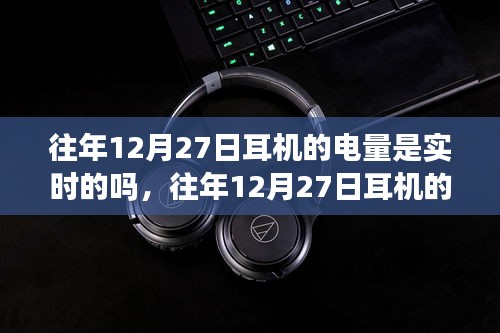 往年12月27日耳机的电量是实时的吗，往年12月27日耳机的